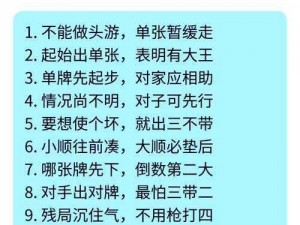 1. 不能做头游，单张暂缓走
2. 起始出单张，表明有大王
3. 单牌先起步，对家应相助
4. 情况尚不明，对子可先行
5. 要想使个坏，就出三不带
6. 小顺往前凑，大顺必垫后
7. 哪张牌先下，倒数第二大
8. 对手出对牌，最怕三带二
9. 残局沉住气，不用枪打四